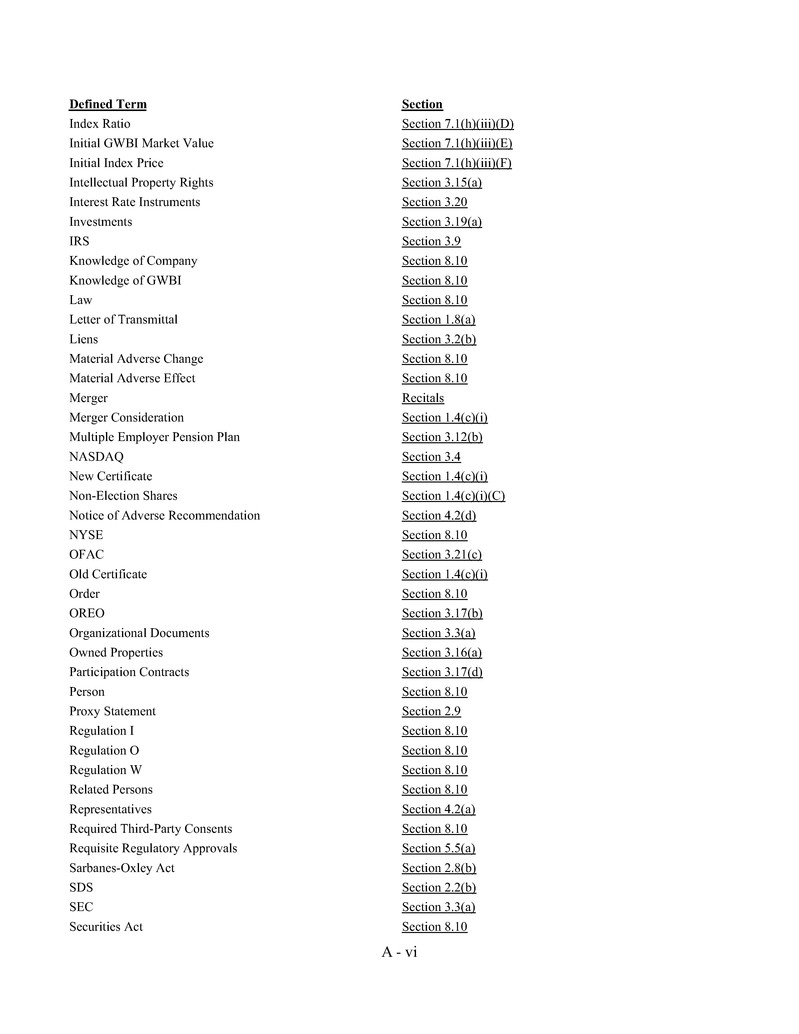 | Defined Term | Section |
|---|---|
| Index Ratio | Section 7.1(h)(iii)(D) |
| Initial GWBI Market Value | Section 7.1(h)(iii)(E) |
| Initial Index Price | Section 7.1(h)(iii)(F) |
| Intellectual Property Rights | Section 3.15(a) |
| Interest Rate Instruments | Section 3.20 |
| Investments | Section 3.19(a) |
| IRS | Section 3.9 |
| Knowledge of Company | Section 8.10 |
| Knowledge of GWBI | Section 8.10 |
| Law | Section 8.10 |
| Letter of Transmittal | Section 1.8(a) |
| Liens | Section 3.2(b) |
| Material Adverse Change | Section 8.10 |
| Material Adverse Effect | Section 8.10 |
| Merger | Recitals |
| Merger Consideration | Section 1.4(c)(i) |
| Multiple Employer Pension Plan | Section 3.12(b) |
| NASDAQ | Section 3.4 |
| New Certificate | Section 1.4(c)(i) |
| Non-Election Shares | Section 1.4(c)(i)(C) |
| Notice of Adverse Recommendation | Section 4.2(d) |
| NYSE | Section 8.10 |
| OFAC | Section 3.21(e) |
| Old Certificate | Section 1.4(c)(i) |
| Order | Section 8.10 |
| OREO | Section 3.17(b) |
| Organizational Documents | Section 3.3(a) |
| Owned Properties | Section 3.16(a) |
| Participation Contracts | Section 3.17(d) |
| Person | Section 8.10 |
| Proxy Statement | Section 2.9 |
| Regulation I | Section 8.10 |
| Regulation O | Section 8.10 |
| Regulation W | Section 8.10 |
| Related Persons | Section 8.10 |
| Representatives | Section 4.2(a) |
| Required Third-Party Consents | Section 8.10 |
| Requisite Regulatory Approvals | Section 5.5(a) |
| Sarbanes-Oxley Act | Section 2.8(b) |
| SDS | Section 2.2(b) |
| SEC | Section 3.3(a) |
| Securities Act | Section 8.10 |

A - vi